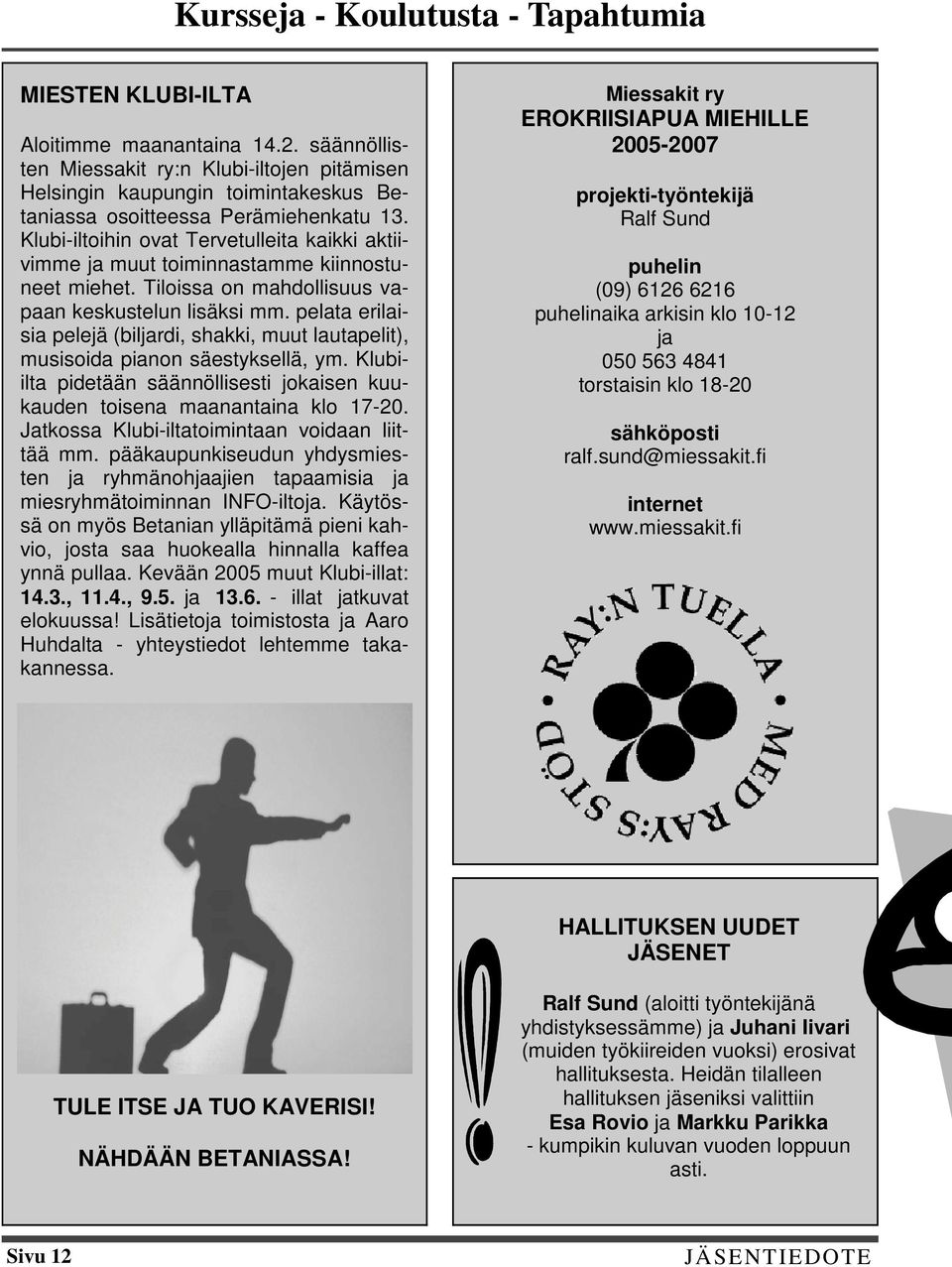 Kursseja - Koulutusta - Tapahtumia

MIESTEN KLUBI-ILTA

Aloitimme maanantaina 14.2. säännöllisten Miessakit ry:n Klubi-iltojen pitämisen Helsingin kaupungin toimintakeskus Betaniassa osoitteessa Perämiehenkatu 13. Klubi-iltoihin ovat Tervetulleita kaikki aktiivimme ja muut toiminnastamme kiinnostuneet miehet. Tiloissa on mahdollisuus vapaan keskustelun lisäksi mm. pelata erilaisia pelejä (biljardi, shakki, muut lautapelit), musisoida pianon säestyksellä, ym. Klubi-ilta pidetään säännöllisesti jokaisen kuukauden toisena maanantaina klo 17-20. Jatkossa Klubi-iltatoimintaan voidaan liittää mm. pääkaupunkiseudun yhdysmiesten ja ryhmänohjaajien tapaamisia ja miesryhmätoiminnan INFO-iltoja. Käytössä on myös Betanian ylläpitämä pieni kahvio, josta saa huokealla hinnalla kaffea ynnä pullaa. Kevään 2005 muut Klubi-illat: 14.3., 11.4., 9.5. ja 13.6. - illat jatkuvat elokuussa! Lisätietoja toimistosta ja Aaro Huhdalta - yhteystiedot lehtemme takakannessa.

TULE ITSE JA TUO KAVERISI!

NÄHDÄÄN BETANIASSA!

Miessakit ry
EROKRIISIAPUA MIEHILLE
2005-2007

projekti-työntekijä
Ralf Sund

puhelin
(09) 6126 6216
puhelinaika arkisin klo 10-12
ja
050 563 4841
torstaisin klo 18-20

sähköposti
ralf.sund@miessakit.fi

internet
www.miessakit.fi

RAY:N TUELLA
MED RAY:S STÖD

HALLITUKSEN UUDET JÄSENET

Ralf Sund (aloitti työntekijänä yhdistyksessämme) ja Juhani Iivari (muiden työkiireiden vuoksi) erosivat hallituksesta. Heidän tilalleen hallituksen jäseniksi valittiin Esa Rovio ja Markku Parikka - kumpikin kuluvan vuoden loppuun asti.

Sivu 12
JÄSENTIEDOTE